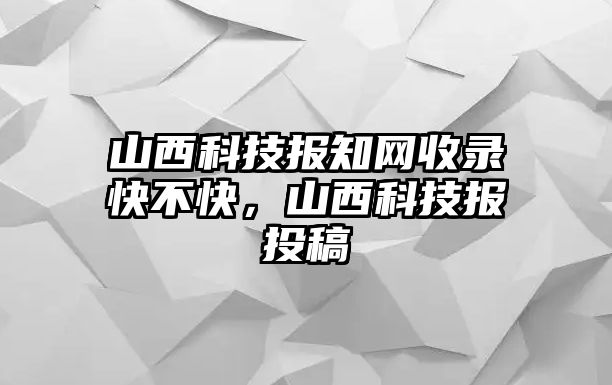 山西科技报知网收录快不快，山西科技报投稿